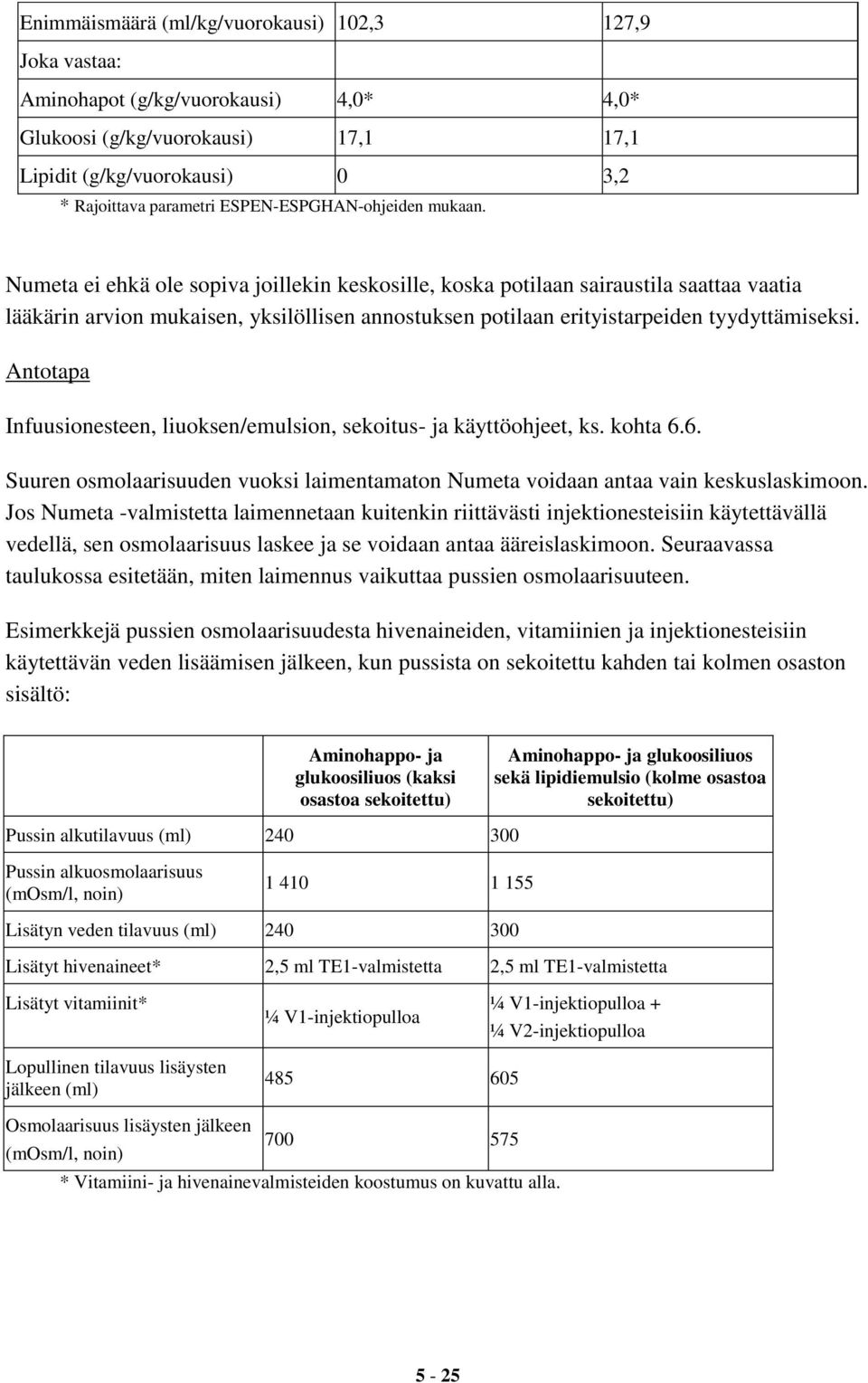 | Enimmäismäärä (ml/kg/vuorokausi) | 102,3 | 127,9 |
|---|---|---|
| Joka vastaa: | | |
| Aminohapot (g/kg/vuorokausi) | 4,0* | 4,0* |
| Glukoosi (g/kg/vuorokausi) | 17,1 | 17,1 |
| Lipidit (g/kg/vuorokausi) | 0 | 3,2 |

* Rajoittava parametri ESPEN-ESPGHAN-ohjeiden mukaan.

Numeta ei ehkä ole sopiva joillekin keskosille, koska potilaan sairaustila saattaa vaatia lääkärin arvion mukaisen, yksilöllisen annostuksen potilaan erityistarpeiden tyydyttämiseksi.

Antotapa

Infuusionesteen, liuoksen/emulsion, sekoitus- ja käyttöohjeet, ks. kohta 6.6.

Suuren osmolaarisuuden vuoksi laimentamaton Numeta voidaan antaa vain keskuslaskimoon. Jos Numeta -valmistetta laimennetaan kuitenkin riittävästi injektionesteisiin käytettävällä vedellä, sen osmolaarisuus laskee ja se voidaan antaa ääreislaskimoon. Seuraavassa taulukossa esitetään, miten laimennus vaikuttaa pussien osmolaarisuuteen.

Esimerkkejä pussien osmolaarisuudesta hivenaineiden, vitamiinien ja injektionesteisiin käytettävän veden lisäämisen jälkeen, kun pussista on sekoitettu kahden tai kolmen osaston sisältö:

| | Aminohappo- ja glukoosiliuos (kaksi osastoa sekoitettu) | Aminohappo- ja glukoosiliuos sekä lipidiemulsio (kolme osastoa sekoitettu) |
|---|---|---|
| Pussin alkutilavuus (ml) | 240 | 300 |
| Pussin alkuosmolaarisuus (mOsm/l, noin) | 1 410 | 1 155 |
| Lisätyn veden tilavuus (ml) | 240 | 300 |
| Lisätyt hivenaineet* | 2,5 ml TE1-valmistetta | 2,5 ml TE1-valmistetta |
| Lisätyt vitamiinit* | ¼ V1-injektiopulloa | ¼ V1-injektiopulloa + ¼ V2-injektiopulloa |
| Lopullinen tilavuus lisäysten jälkeen (ml) | 485 | 605 |
| Osmolaarisuus lisäysten jälkeen (mOsm/l, noin) | 700 | 575 |

* Vitamiini- ja hivenainevalmisteiden koostumus on kuvattu alla.

5 - 25